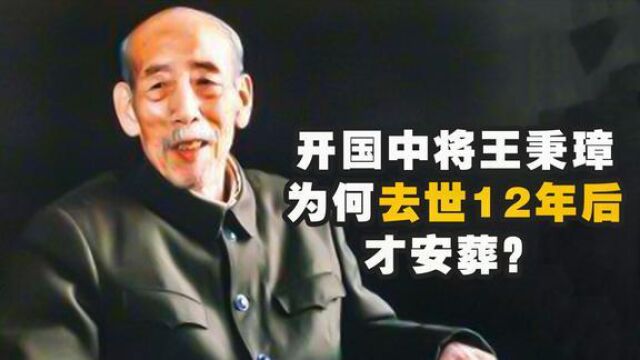 开国中将王秉璋
为何去世12年后
才安葬？